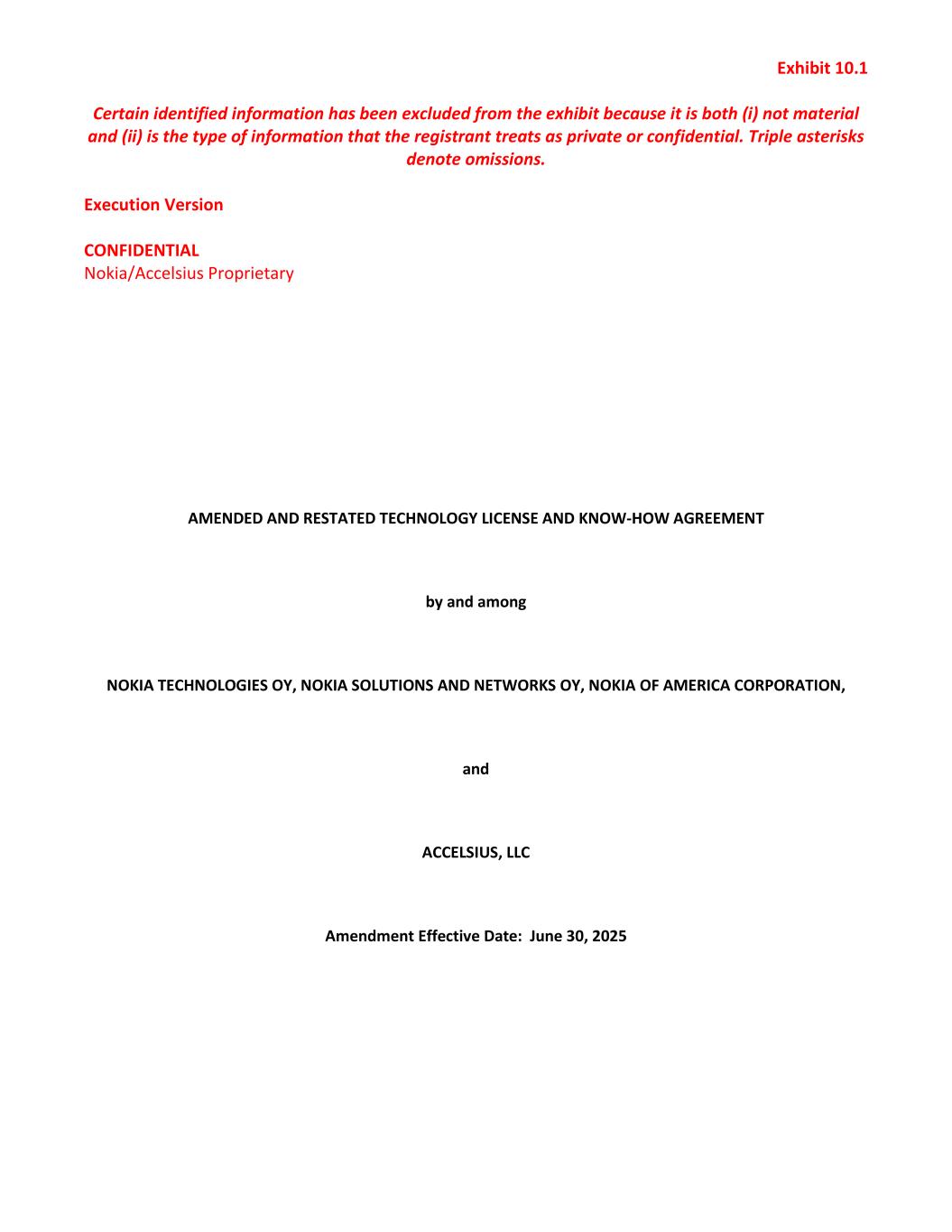 Exhibit 10.1

Certain identified information has been excluded from the exhibit because it is both (i) not material and (ii) is the type of information that the registrant treats as private or confidential. Triple asterisks denote omissions.

Execution Version

CONFIDENTIAL
Nokia/Accelsius Proprietary

AMENDED AND RESTATED TECHNOLOGY LICENSE AND KNOW-HOW AGREEMENT

by and among

NOKIA TECHNOLOGIES OY, NOKIA SOLUTIONS AND NETWORKS OY, NOKIA OF AMERICA CORPORATION,

and

ACCELSIUS, LLC

Amendment Effective Date: June 30, 2025